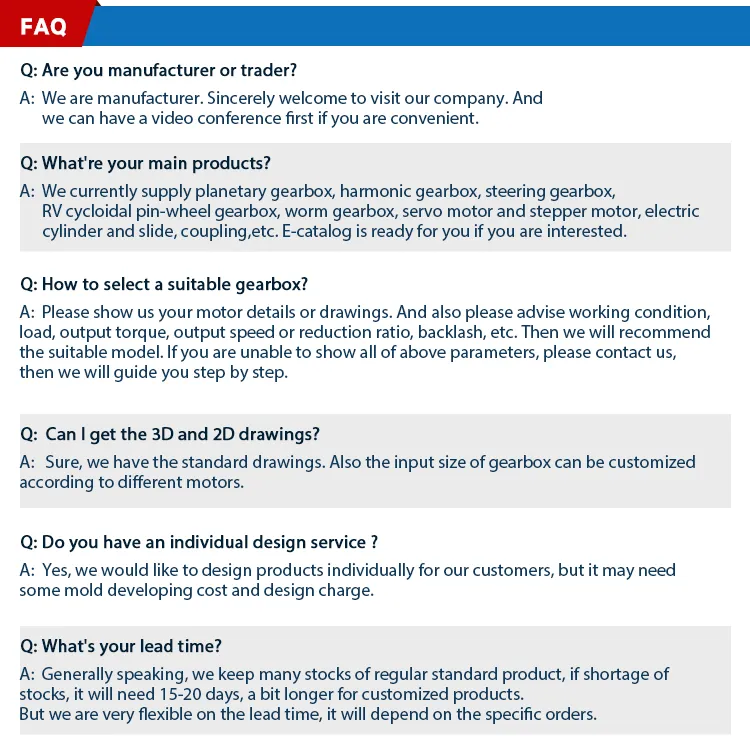 FAQ

Q: Are you manufacturer or trader?

A: We are manufacturer. Sincerely welcome to visit our company. And we can have a video conference first if you are convenient.

Q: What're your main products?

A: We currently supply planetary gearbox, harmonic gearbox, steering gearbox, RV cycloidal pin-wheel gearbox, worm gearbox, servo motor and stepper motor, electric cylinder and slide, coupling,etc. E-catalog is ready for you if you are interested.

Q: How to select a suitable gearbox?

A: Please show us your motor details or drawings. And also please advise working condition, load, output torque, output speed or reduction ratio, backlash, etc. Then we will recommend the suitable model. If you are unable to show all of above parameters, please contact us, then we will guide you step by step.

Q: Can I get the 3D and 2D drawings?

A: Sure, we have the standard drawings. Also the input size of gearbox can be customized according to different motors.

Q: Do you have an individual design service ?

A: Yes, we would like to design products individually for our customers, but it may need some mold developing cost and design charge.

Q: What's your lead time?

A: Generally speaking, we keep many stocks of regular standard product, if shortage of stocks, it will need 15-20 days, a bit longer for customized products.
But we are very flexible on the lead time, it will depend on the specific orders.